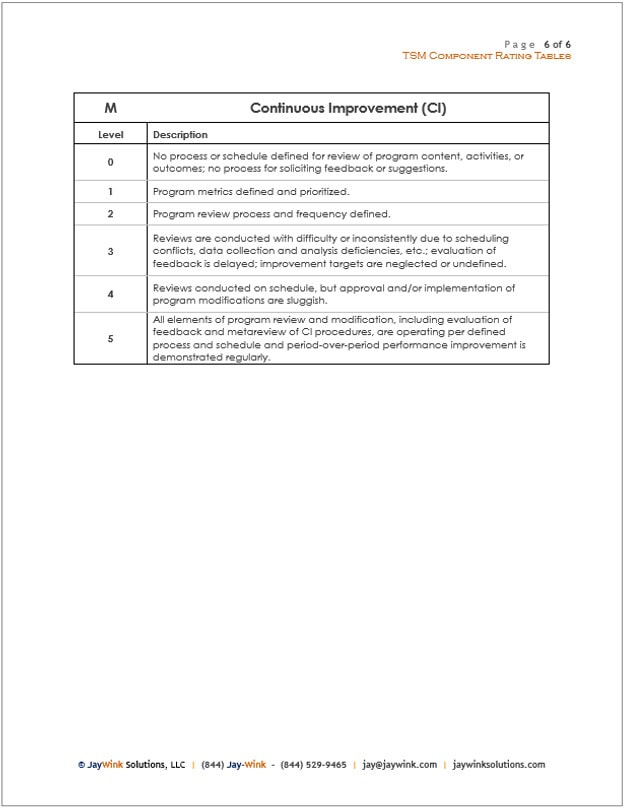 Page 6 of 6
TSM Component Rating Tables

| M | Continuous Improvement (CI) |
|---|---|
| Level | Description |
| 0 | No process or schedule defined for review of program content, activities, or outcomes; no process for soliciting feedback or suggestions. |
| 1 | Program metrics defined and prioritized. |
| 2 | Program review process and frequency defined. |
| 3 | Reviews are conducted with difficulty or inconsistently due to scheduling conflicts, data collection and analysis deficiencies, etc.; evaluation of feedback is delayed; improvement targets are neglected or undefined. |
| 4 | Reviews conducted on schedule, but approval and/or implementation of program modifications are sluggish. |
| 5 | All elements of program review and modification, including evaluation of feedback and metareview of CI procedures, are operating per defined process and schedule and period-over-period performance improvement is demonstrated regularly. |

© JayWink Solutions, LLC | (844) Jay-Wink - (844) 529-9465 | jay@jaywink.com | jaywinksolutions.com